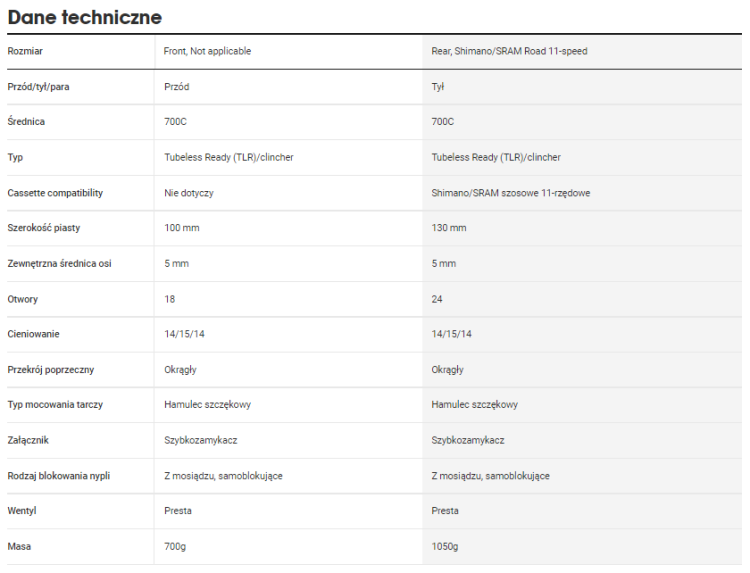 Dane techniczne

| Rozmiar | Front, Not applicable | Rear, Shimano/SRAM Road 11-speed |
|---|---|---|
| Przód/tył/para | Przód | Tył |
| Średnica | 700C | 700C |
| Typ | Tubeless Ready (TLR)/clincher | Tubeless Ready (TLR)/clincher |
| Cassette compatibility | Nie dotyczy | Shimano/SRAM szosowe 11-rzędowe |
| Szerokość piasty | 100 mm | 130 mm |
| Zewnętrzna średnica osi | 5 mm | 5 mm |
| Otwory | 18 | 24 |
| Cieniowanie | 14/15/14 | 14/15/14 |
| Przekrój poprzeczny | Okrągły | Okrągły |
| Typ mocowania tarczy | Hamulec szczękowy | Hamulec szczękowy |
| Załącznik | Szybkozamykacz | Szybkozamykacz |
| Rodzaj blokowania nypli | Z mosiądzu, samoblokujące | Z mosiądzu, samoblokujące |
| Wentyl | Presta | Presta |
| Masa | 700g | 1050g |